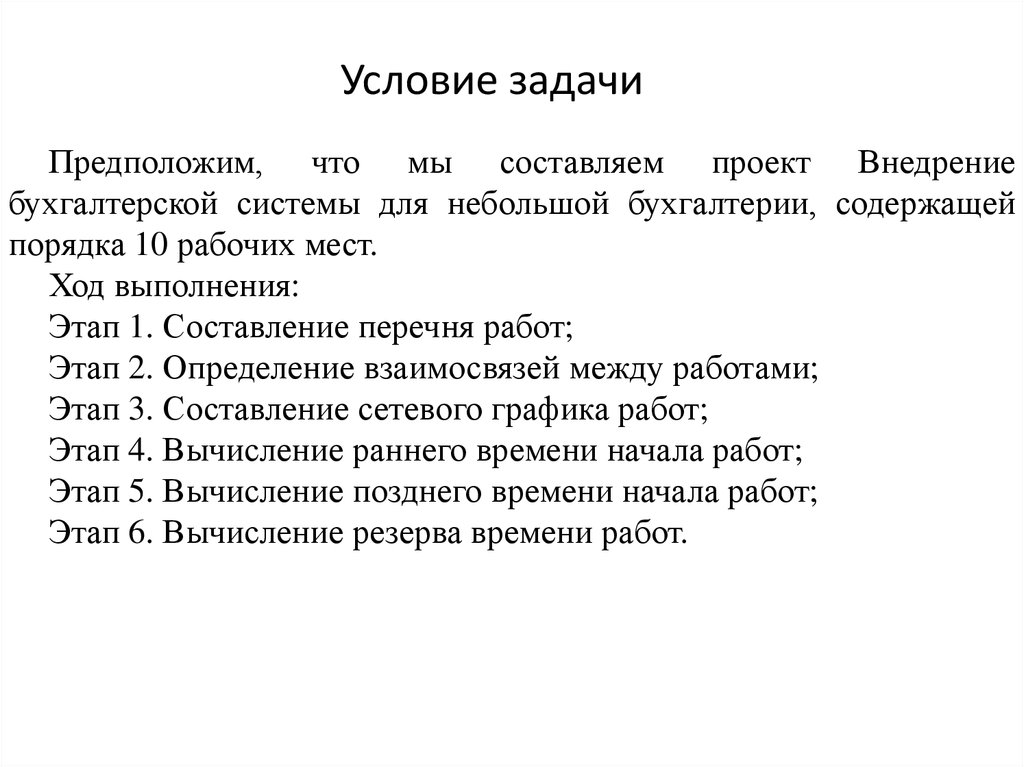 Условие задачи

Предположим, что мы составляем проект Внедрение бухгалтерской системы для небольшой бухгалтерии, содержащей порядка 10 рабочих мест.

Ход выполнения:
Этап 1. Составление перечня работ;
Этап 2. Определение взаимосвязей между работами;
Этап 3. Составление сетевого графика работ;
Этап 4. Вычисление раннего времени начала работ;
Этап 5. Вычисление позднего времени начала работ;
Этап 6. Вычисление резерва времени работ.